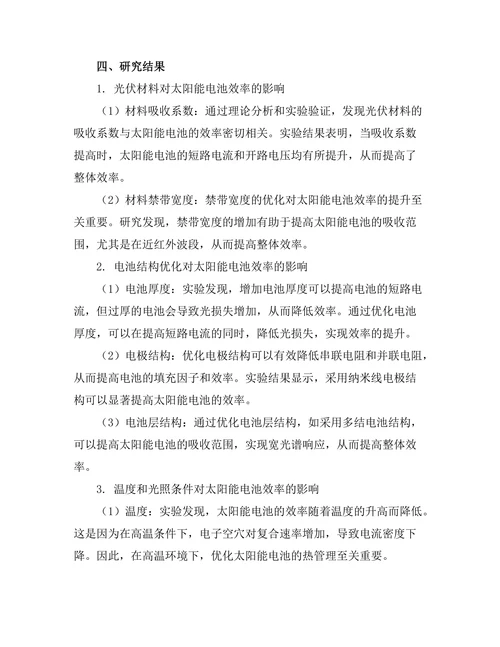 四、研究结果

1. 光伏材料对太阳能电池效率的影响

（1）材料吸收系数：通过理论分析和实验验证，发现光伏材料的吸收系数与太阳能电池的效率密切相关。实验结果表明，当吸收系数提高时，太阳能电池的短路电流和开路电压均有所提升，从而提高了整体效率。

（2）材料禁带宽度：禁带宽度的优化对太阳能电池效率的提升至关重要。研究发现，禁带宽度的增加有助于提高太阳能电池的吸收范围，尤其是在近红外波段，从而提高整体效率。

2. 电池结构优化对太阳能电池效率的影响

（1）电池厚度：实验发现，增加电池厚度可以提高电池的短路电流，但过厚的电池会导致光损失增加，从而降低效率。通过优化电池厚度，可以在提高短路电流的同时，降低光损失，实现效率的提升。

（2）电极结构：优化电极结构可以有效降低串联电阻和并联电阻，从而提高电池的填充因子和效率。实验结果显示，采用纳米线电极结构可以显著提高太阳能电池的效率。

（3）电池层结构：通过优化电池层结构，如采用多结电池结构，可以提高太阳能电池的吸收范围，实现宽光谱响应，从而提高整体效率。

3. 温度和光照条件对太阳能电池效率的影响

（1）温度：实验发现，太阳能电池的效率随着温度的升高而降低。这是因为在高温条件下，电子空穴对复合速率增加，导致电流密度下降。因此，在高温环境下，优化太阳能电池的热管理至关重要。